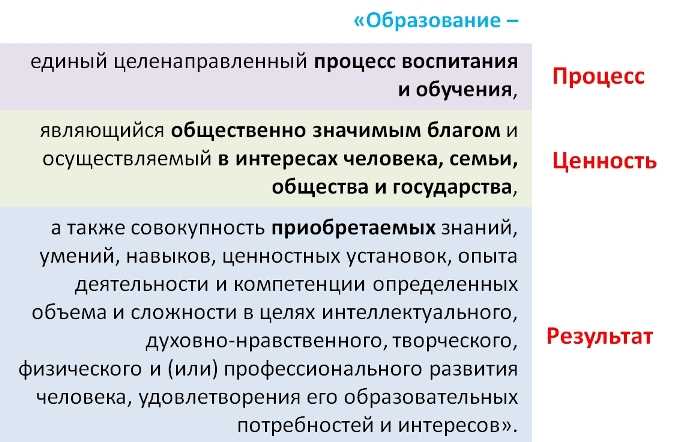 «Образование –

единый целенаправленный процесс воспитания и обучения,

Процесс

являющийся общественно значимым благом и осуществляемый в интересах человека, семьи, общества и государства,

Ценность

а также совокупность приобретаемых знаний, умений, навыков, ценностных установок, опыта деятельности и компетенции определенных объема и сложности в целях интеллектуального, духовно-нравственного, творческого, физического и (или) профессионального развития человека, удовлетворения его образовательных потребностей и интересов».

Результат